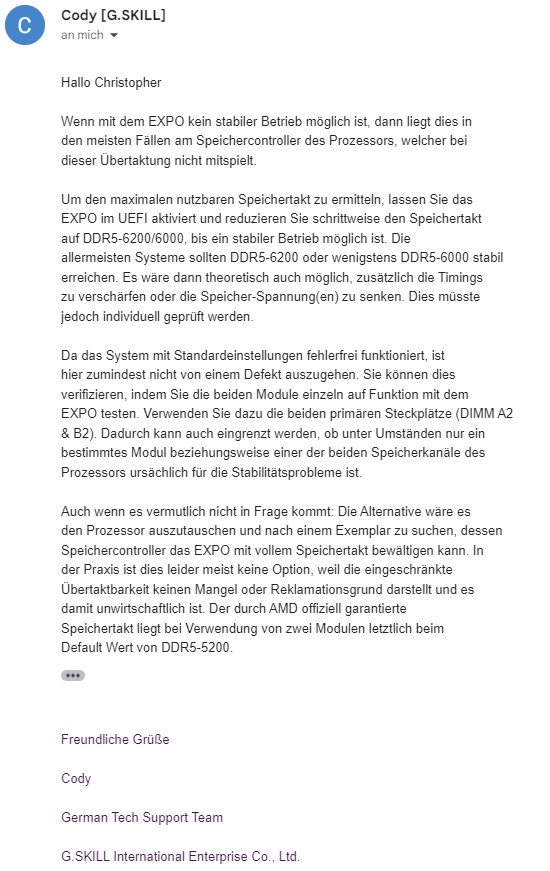 C

Cody [G.SKILL]
an mich

Hallo Christopher

Wenn mit dem EXPO kein stabiler Betrieb möglich ist, dann liegt dies in den meisten Fällen am Speichercontroller des Prozessors, welcher bei dieser Übertaktung nicht mitspielt.

Um den maximalen nutzbaren Speichertakt zu ermitteln, lassen Sie das EXPO im UEFI aktiviert und reduzieren Sie schrittweise den Speichertakt auf DDR5-6200/6000, bis ein stabiler Betrieb möglich ist. Die allermeisten Systeme sollten DDR5-6200 oder wenigstens DDR5-6000 stabil erreichen. Es wäre dann theoretisch auch möglich, zusätzlich die Timings zu verschärfen oder die Speicher-Spannung(en) zu senken. Dies müsste jedoch individuell geprüft werden.

Da das System mit Standardeinstellungen fehlerfrei funktioniert, ist hier zumindest nicht von einem Defekt auszugehen. Sie können dies verifizieren, indem Sie die beiden Module einzeln auf Funktion mit dem EXPO testen. Verwenden Sie dazu die beiden primären Steckplätze (DIMM A2 & B2). Dadurch kann auch eingrenzt werden, ob unter Umständen nur ein bestimmtes Modul beziehungsweise einer der beiden Speicherkanäle des Prozessors ursächlich für die Stabilitätsprobleme ist.

Auch wenn es vermutlich nicht in Frage kommt: Die Alternative wäre es den Prozessor auszutauschen und nach einem Exemplar zu suchen, dessen Speichercontroller das EXPO mit vollem Speichertakt bewältigen kann. In der Praxis ist dies leider meist keine Option, weil die eingeschränkte Übertaktbarkeit keinen Mangel oder Reklamationsgrund darstellt und es damit unwirtschaftlich ist. Der durch AMD offiziell garantierte Speichertakt liegt bei Verwendung von zwei Modulen letztlich beim Default Wert von DDR5-5200.

•••

Freundliche Grüße

Cody

German Tech Support Team

G.SKILL International Enterprise Co., Ltd.